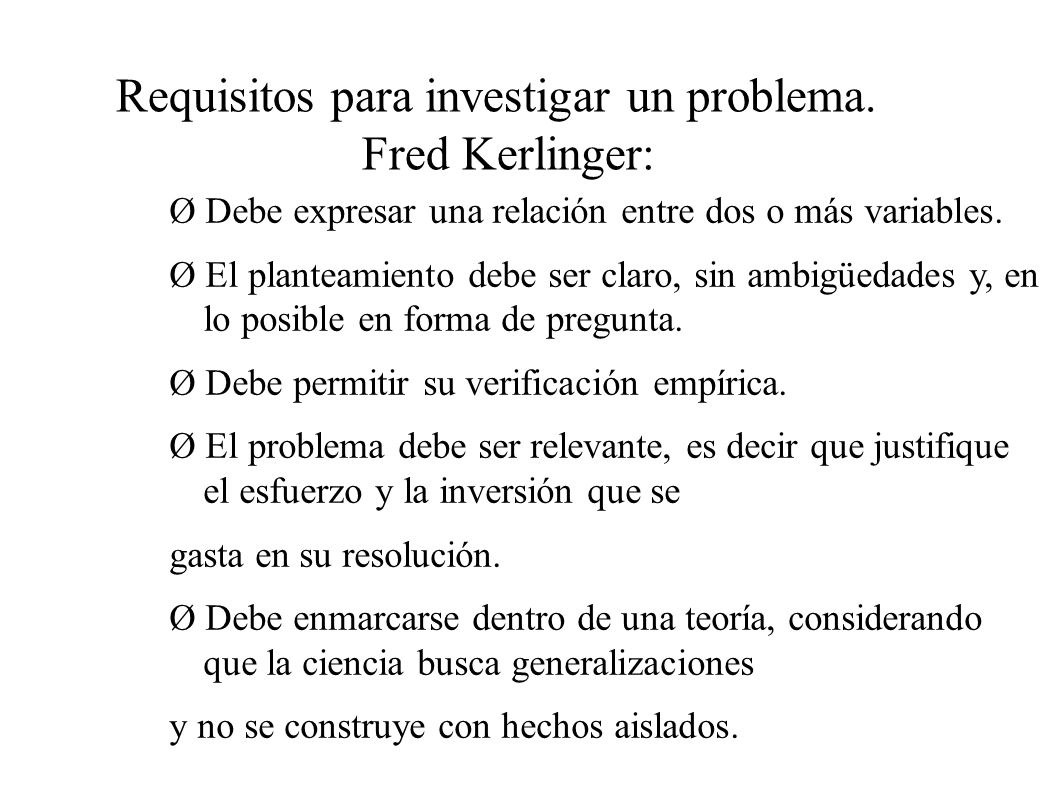 Requisitos para investigar un problema.
Fred Kerlinger:

Ø Debe expresar una relación entre dos o más variables.

Ø El planteamiento debe ser claro, sin ambigüedades y, en lo posible en forma de pregunta.

Ø Debe permitir su verificación empírica.

Ø El problema debe ser relevante, es decir que justifique el esfuerzo y la inversión que se

gasta en su resolución.

Ø Debe enmarcarse dentro de una teoría, considerando que la ciencia busca generalizaciones

y no se construye con hechos aislados.